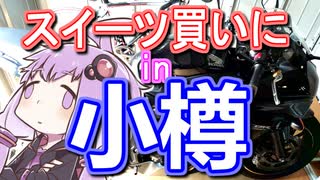 スイーツ買いに
in
小樽